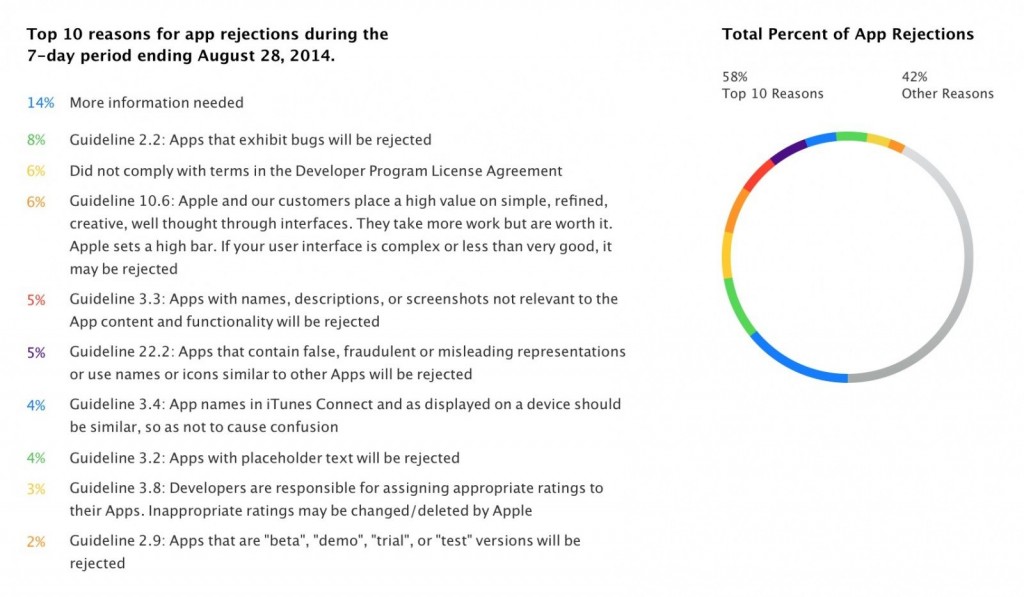 Top 10 reasons for app rejections during the 7-day period ending August 28, 2014.

14% More information needed

8% Guideline 2.2: Apps that exhibit bugs will be rejected

6% Did not comply with terms in the Developer Program License Agreement

6% Guideline 10.6: Apple and our customers place a high value on simple, refined, creative, well thought through interfaces. They take more work but are worth it. Apple sets a high bar. If your user interface is complex or less than very good, it may be rejected

5% Guideline 3.3: Apps with names, descriptions, or screenshots not relevant to the App content and functionality will be rejected

5% Guideline 22.2: Apps that contain false, fraudulent or misleading representations or use names or icons similar to other Apps will be rejected

4% Guideline 3.4: App names in iTunes Connect and as displayed on a device should be similar, so as not to cause confusion

4% Guideline 3.2: Apps with placeholder text will be rejected

3% Guideline 3.8: Developers are responsible for assigning appropriate ratings to their Apps. Inappropriate ratings may be changed/deleted by Apple

2% Guideline 2.9: Apps that are "beta", "demo", "trial", or "test" versions will be rejected

Total Percent of App Rejections

58%
Top 10 Reasons

42%
Other Reasons